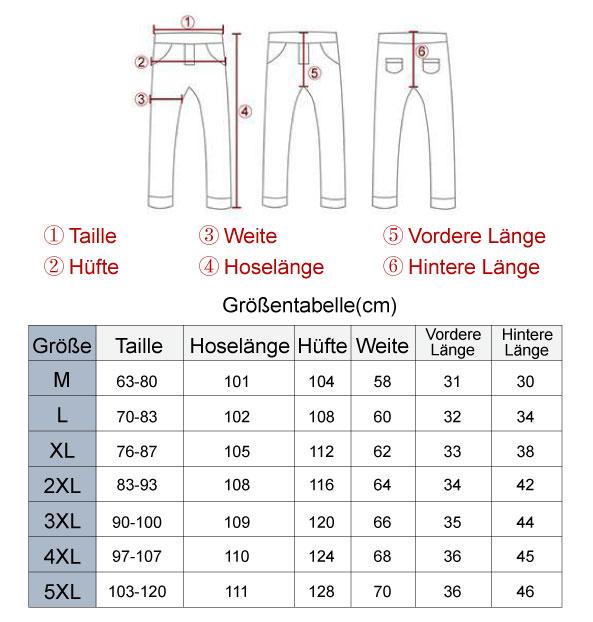 ①
②
③
④
⑤
⑥

① Taille
② Hüfte
③ Weite
④ Hoselänge
⑤ Vordere Länge
⑥ Hintere Länge

Größentabelle(cm)

| Größe | Taille | Hoselänge | Hüfte | Weite | Vordere Länge | Hintere Länge |
|---|---|---|---|---|---|---|
| M | 63-80 | 101 | 104 | 58 | 31 | 30 |
| L | 70-83 | 102 | 108 | 60 | 32 | 34 |
| XL | 76-87 | 105 | 112 | 62 | 33 | 38 |
| 2XL | 83-93 | 108 | 116 | 64 | 34 | 42 |
| 3XL | 90-100 | 109 | 120 | 66 | 35 | 44 |
| 4XL | 97-107 | 110 | 124 | 68 | 36 | 45 |
| 5XL | 103-120 | 111 | 128 | 70 | 36 | 46 |